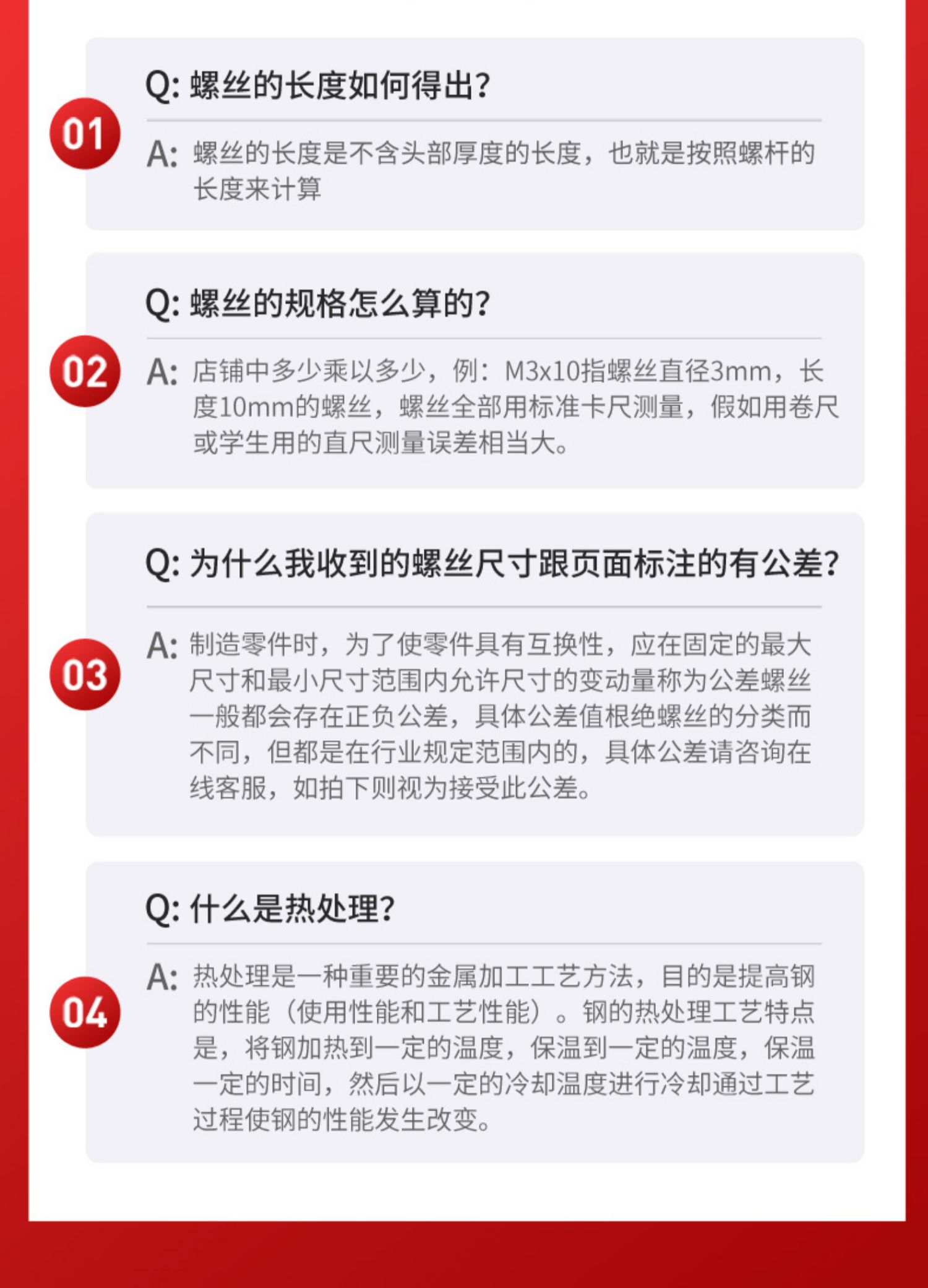 01

Q: 螺丝的长度如何得出?

A: 螺丝的长度是不含头部厚度的长度，也就是按照螺杆的长度来计算

02

Q: 螺丝的规格怎么算的?

A: 店铺中多少乘以多少，例：M3x10指螺丝直径3mm，长度10mm的螺丝，螺丝全部用标准卡尺测量，假如用卷尺或学生用的直尺测量误差相当大。

03

Q: 为什么我收到的螺丝尺寸跟页面标注的有公差?

A: 制造零件时，为了使零件具有互换性，应在固定的最大尺寸和最小尺寸范围内允许尺寸的变动量称为公差螺丝一般都会存在正负公差，具体公差值根绝螺丝的分类而不同，但都是在行业规定范围内的，具体公差请咨询在线客服，如拍下则视为接受此公差。

04

Q: 什么是热处理?

A: 热处理是一种重要的金属加工工艺方法，目的是提高钢的性能（使用性能和工艺性能）。钢的热处理工艺特点是，将钢加热到一定的温度，保温到一定的温度，保温一定的时间，然后以一定的冷却温度进行冷却通过工艺过程使钢的性能发生改变。